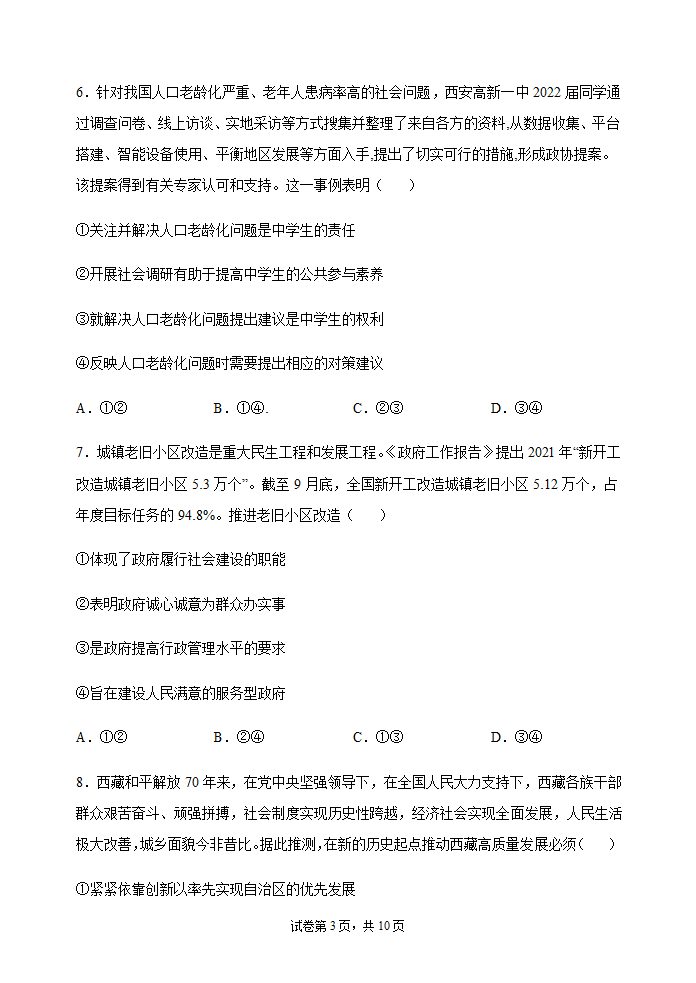 6．针对我国人口老龄化严重、老年人患病率高的社会问题，西安高新一中 2022 届同学通过调查问卷、线上访谈、实地采访等方式搜集并整理了来自各方的资料,从数据收集、平台搭建、智能设备使用、平衡地区发展等方面入手,提出了切实可行的措施,形成政协提案。该提案得到有关专家认可和支持。这一事例表明（　　）

①关注并解决人口老龄化问题是中学生的责任

②开展社会调研有助于提高中学生的公共参与素养

③就解决人口老龄化问题提出建议是中学生的权利

④反映人口老龄化问题时需要提出相应的对策建议

A．①②　　　B．①④.　　　C．②③　　　D．③④

7．城镇老旧小区改造是重大民生工程和发展工程。《政府工作报告》提出 2021 年“新开工改造城镇老旧小区 5.3 万个”。截至 9 月底，全国新开工改造城镇老旧小区 5.12 万个，占年度目标任务的 94.8%。推进老旧小区改造（　　）

①体现了政府履行社会建设的职能

②表明政府诚心诚意为群众办实事

③是政府提高行政管理水平的要求

④旨在建设人民满意的服务型政府

A．①②　　　B．②④　　　C．①③　　　D．③④

8．西藏和平解放 70 年来，在党中央坚强领导下，在全国人民大力支持下，西藏各族干部群众艰苦奋斗、顽强拼搏，社会制度实现历史性跨越，经济社会实现全面发展，人民生活极大改善，城乡面貌今非昔比。据此推测，在新的历史起点推动西藏高质量发展必须（　　）

①紧紧依靠创新以率先实现自治区的优先发展

试卷第 3 页，共 10 页